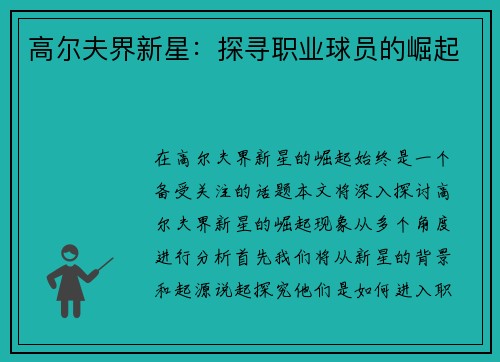 高尔夫界新星：探寻职业球员的崛起

在高尔夫界新星的崛起始终是一个备受关注的话题本文将深入探讨高尔夫界新星的崛起现象从多个角度进行分析首先我们将从新星的背景和起源说起探究他们是如何进入职